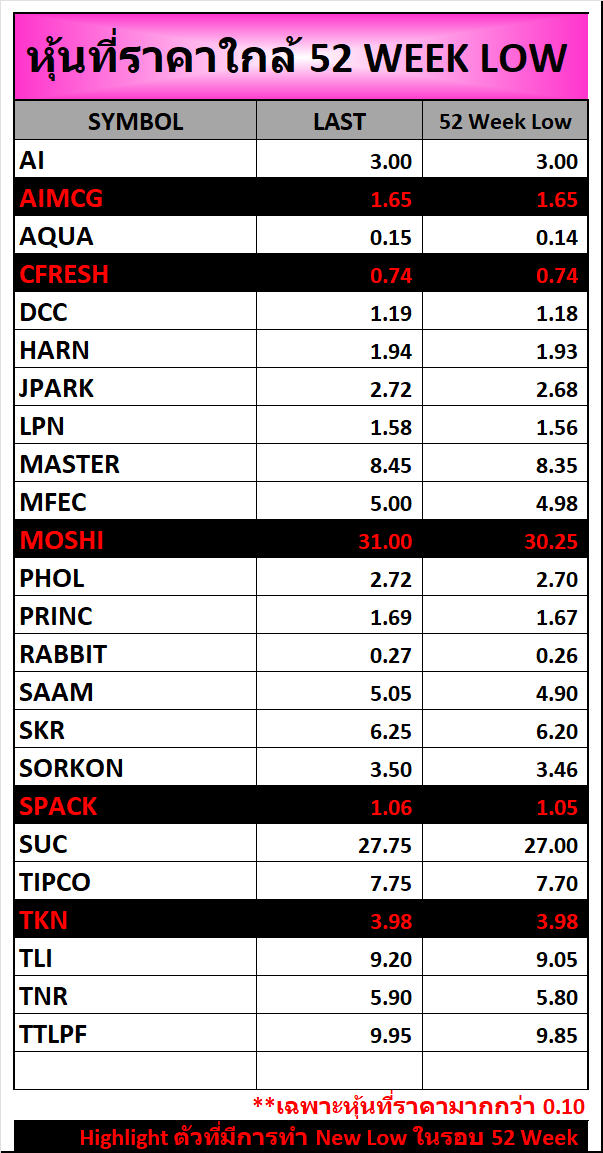 หุ้นที่ราคาใกล้ 52 WEEK LOW

| SYMBOL | LAST | 52 Week Low |
|---|---|---|
| AI | 3.00 | 3.00 |
| AIMCG | 1.65 | 1.65 |
| AQUA | 0.15 | 0.14 |
| CFRESH | 0.74 | 0.74 |
| DCC | 1.19 | 1.18 |
| HARN | 1.94 | 1.93 |
| JPARK | 2.72 | 2.68 |
| LPN | 1.58 | 1.56 |
| MASTER | 8.45 | 8.35 |
| MFEC | 5.00 | 4.98 |
| MOSHI | 31.00 | 30.25 |
| PHOL | 2.72 | 2.70 |
| PRINC | 1.69 | 1.67 |
| RABBIT | 0.27 | 0.26 |
| SAAM | 5.05 | 4.90 |
| SKR | 6.25 | 6.20 |
| SORKON | 3.50 | 3.46 |
| SPACK | 1.06 | 1.05 |
| SUC | 27.75 | 27.00 |
| TIPCO | 7.75 | 7.70 |
| TKN | 3.98 | 3.98 |
| TLI | 9.20 | 9.05 |
| TNR | 5.90 | 5.80 |
| TTLPF | 9.95 | 9.85 |
| | | |

**เฉพาะหุ้นที่ราคามากกว่า 0.10

Highlight ตัวที่มีการทำ New Low ในรอบ 52 Week